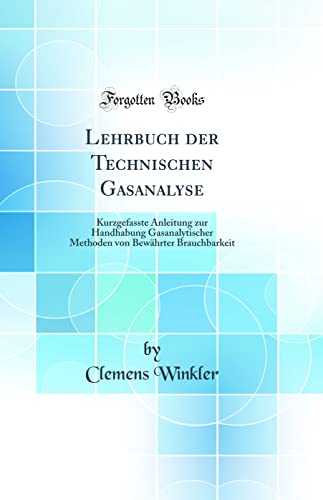 Forgotten Books

Lehrbuch der Technischen Gasanalyse

Kurzgefasste Anleitung zur Handhabung Gasanalytischer Methoden von Bewährter Brauchbarkeit

by
Clemens Winkler